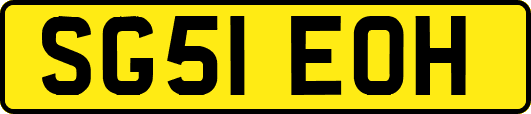 SG51 EOH